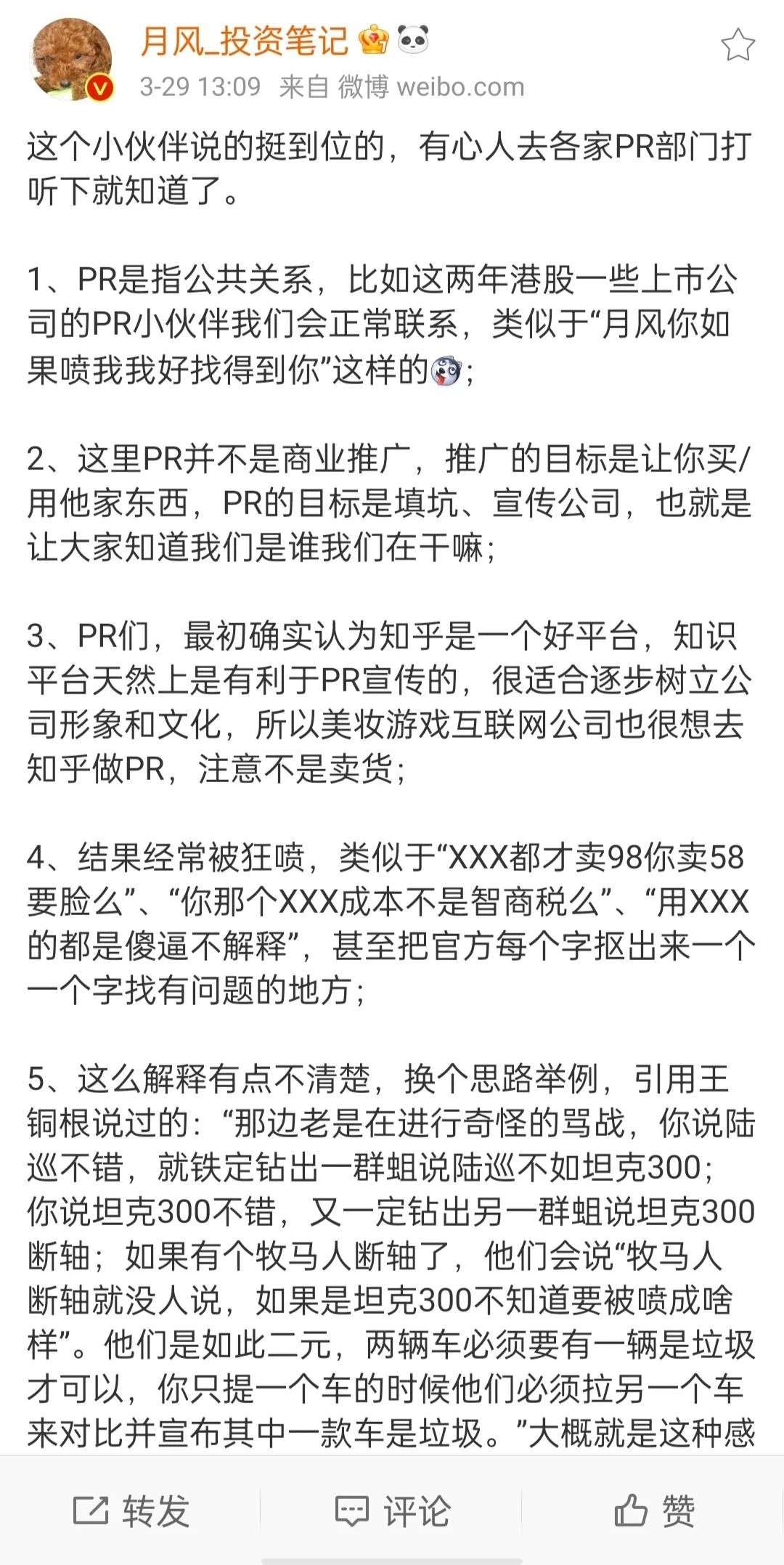 月风_投资笔记
3-29 13:09 来自 微博 weibo.com

这个小伙伴说的挺到位的，有心人去各家PR部门打听下就知道了。

1、PR是指公共关系，比如这两年港股一些上市公司的PR小伙伴我们会正常联系，类似于“月风你如果喷我我好找得到你”这样的;

2、这里PR并不是商业推广，推广的目标是让你买/用他家东西，PR的目标是填坑、宣传公司，也就是让大家知道我们是谁我们在干嘛;

3、PR们，最初确实认为知乎是一个好平台，知识平台天然上是有利于PR宣传的，很适合逐步树立公司形象和文化，所以美妆游戏互联网公司也很想去知乎做PR，注意不是卖货;

4、结果经常被狂喷，类似于“XXX都才卖98你卖58要脸么”、“你那个XXX成本不是智商税么”、“用XXX的都是傻逼不解释”，甚至把官方每个字抠出来一个一个字找有问题的地方;

5、这么解释有点不清楚，换个思路举例，引用王铜根说过的：“那边老是在进行奇怪的骂战，你说陆巡不错，就铁定钻出一群蛆说陆巡不如坦克300;你说坦克300不错，又一定钻出另一群蛆说坦克300断轴；如果有个牧马人断轴了，他们会说“牧马人断轴就没人说，如果是坦克300不知道要被喷成啥样”。他们是如此二元，两辆车必须要有一辆是垃圾才可以，你只提一个车的时候他们必须拉另一个车来对比并宣布其中一款车是垃圾。”大概就是这种感

转发 评论 赞